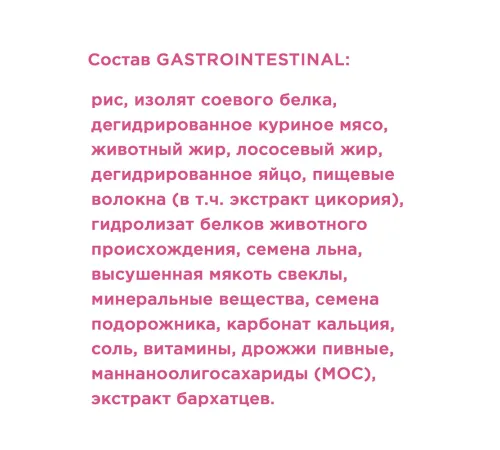 Состав GASTROINTESTINAL:

рис, изолят соевого белка, дегидрированное куриное мясо, животный жир, лососевый жир, дегидрированное яйцо, пищевые волокна (в т.ч. экстракт цикория), гидролизат белков животного происхождения, семена льна, высушенная мякоть свеклы, минеральные вещества, семена подорожника, карбонат кальция, соль, витамины, дрожжи пивные, маннаноолигосахариды (МОС), экстракт бархатцев.